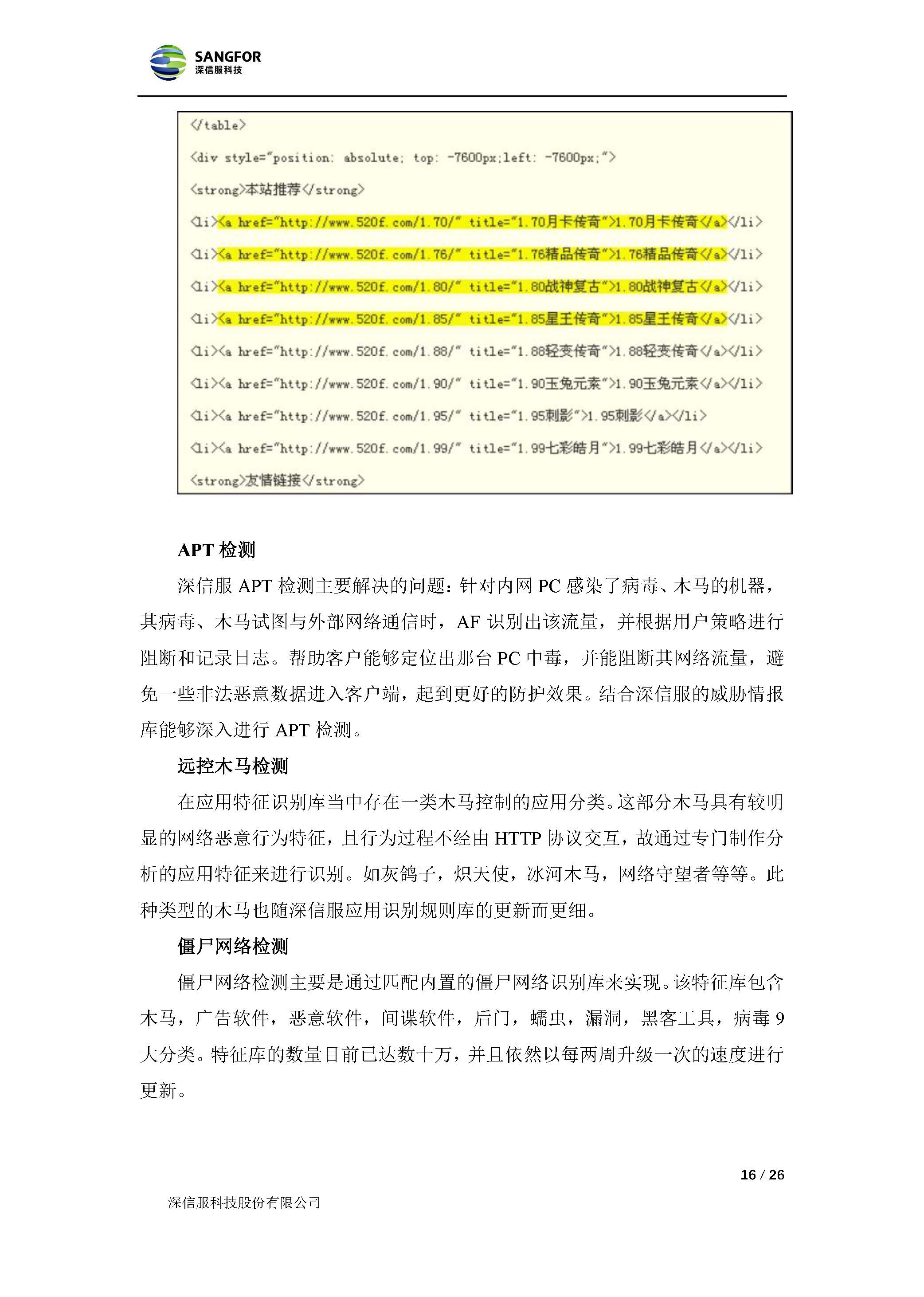 SANGFOR
深信服科技

</table>

<div style="position: absolute; top: -7600px;left: -7600px;">

<strong>本站推荐</strong>

<li><a href="http://www.520f.com/1.70/" title="1.70月卡传奇">1.70月卡传奇</a></li>

<li><a href="http://www.520f.com/1.76/" title="1.76精品传奇">1.76精品传奇</a></li>

<li><a href="http://www.520f.com/1.80/" title="1.80战神复古">1.80战神复古</a></li>

<li><a href="http://www.520f.com/1.85/" title="1.85星王传奇">1.85星王传奇</a></li>

<li><a href="http://www.520f.com/1.88/" title="1.88轻变传奇">1.88轻变传奇</a></li>

<li><a href="http://www.520f.com/1.90/" title="1.90玉兔元素">1.90玉兔元素</a></li>

<li><a href="http://www.520f.com/1.95/" title="1.95刺影">1.95刺影</a></li>

<li><a href="http://www.520f.com/1.99/" title="1.99七彩皓月">1.99七彩皓月</a></li>

<strong>友情链接</strong>

APT 检测

深信服 APT 检测主要解决的问题：针对内网 PC 感染了病毒、木马的机器，其病毒、木马试图与外部网络通信时，AF 识别出该流量，并根据用户策略进行阻断和记录日志。帮助客户能够定位出那台 PC 中毒，并能阻断其网络流量，避免一些非法恶意数据进入客户端，起到更好的防护效果。结合深信服的威胁情报库能够深入进行 APT 检测。

远控木马检测

在应用特征识别库当中存在一类木马控制的应用分类。这部分木马具有较明显的网络恶意行为特征，且行为过程不经由 HTTP 协议交互，故通过专门制作分析的应用特征来进行识别。如灰鸽子，炽天使，冰河木马，网络守望者等等。此种类型的木马也随深信服应用识别规则库的更新而更细。

僵尸网络检测

僵尸网络检测主要是通过匹配内置的僵尸网络识别库来实现。该特征库包含木马，广告软件，恶意软件，间谍软件，后门，蠕虫，漏洞，黑客工具，病毒 9 大分类。特征库的数量目前已达数十万，并且依然以每两周升级一次的速度进行更新。

16 / 26

深信服科技股份有限公司